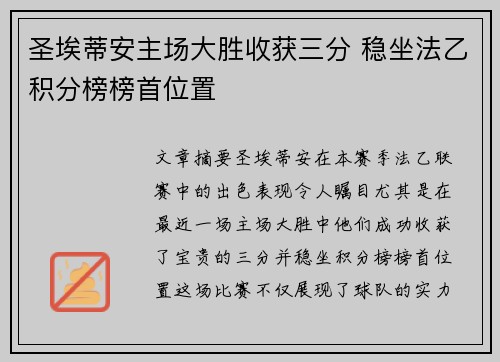 圣埃蒂安主场大胜收获三分 稳坐法乙积分榜榜首位置

文章摘要圣埃蒂安在本赛季法乙联赛中的出色表现令人瞩目尤其是在最近一场主场大胜中他们成功收获了宝贵的三分并稳坐积分榜榜首位置这场比赛不仅展现了球队的实力